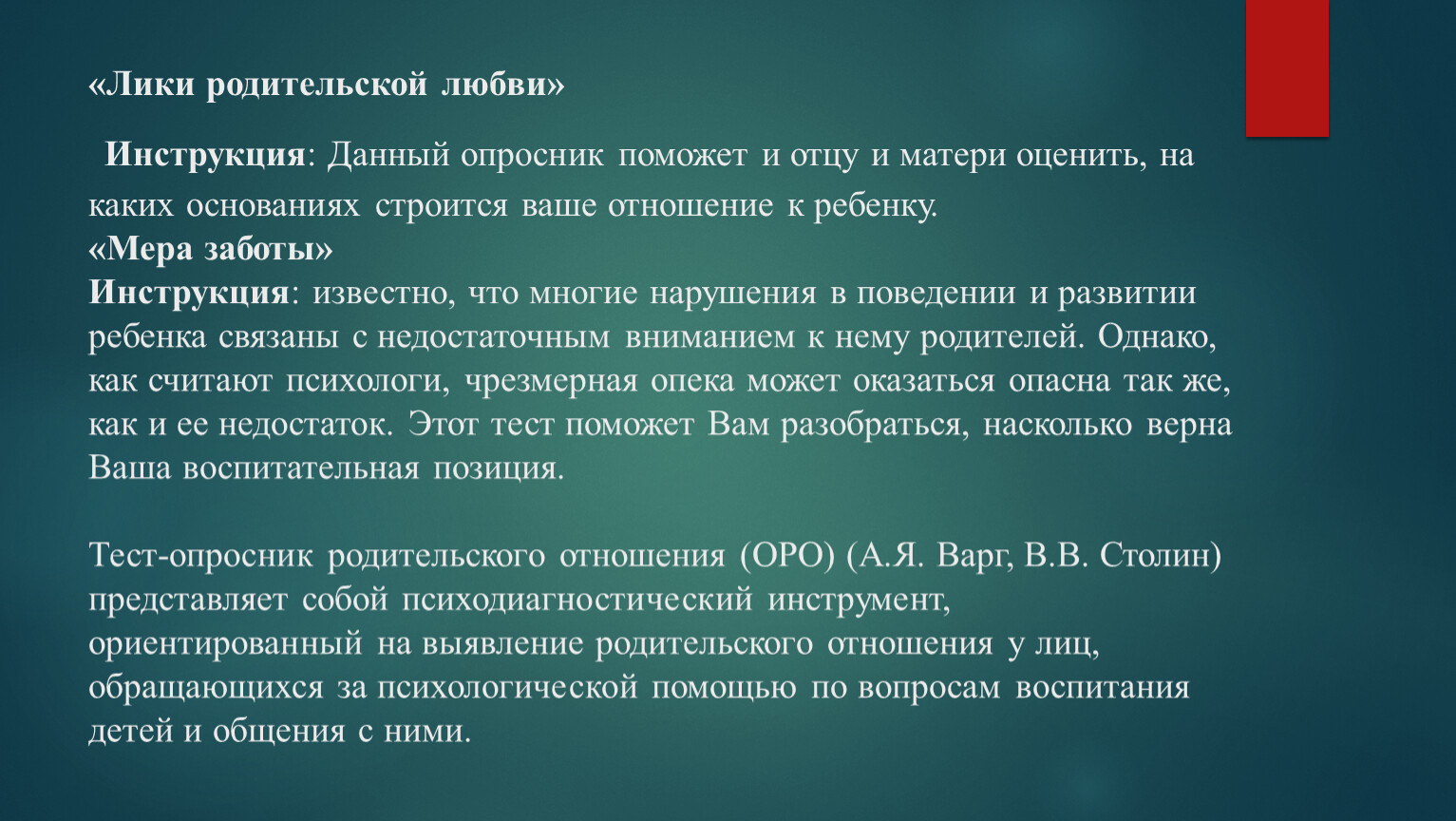 «Лики родительской любви»

Инструкция: Данный опросник поможет и отцу и матери оценить, на каких основаниях строится ваше отношение к ребенку.
«Мера заботы»
Инструкция: известно, что многие нарушения в поведении и развитии ребенка связаны с недостаточным вниманием к нему родителей. Однако, как считают психологи, чрезмерная опека может оказаться опасна так же, как и ее недостаток. Этот тест поможет Вам разобраться, насколько верна Ваша воспитательная позиция.

Тест-опросник родительского отношения (ОРО) (А.Я. Варг, В.В. Столин) представляет собой психодиагностический инструмент, ориентированный на выявление родительского отношения у лиц, обращающихся за психологической помощью по вопросам воспитания детей и общения с ними.